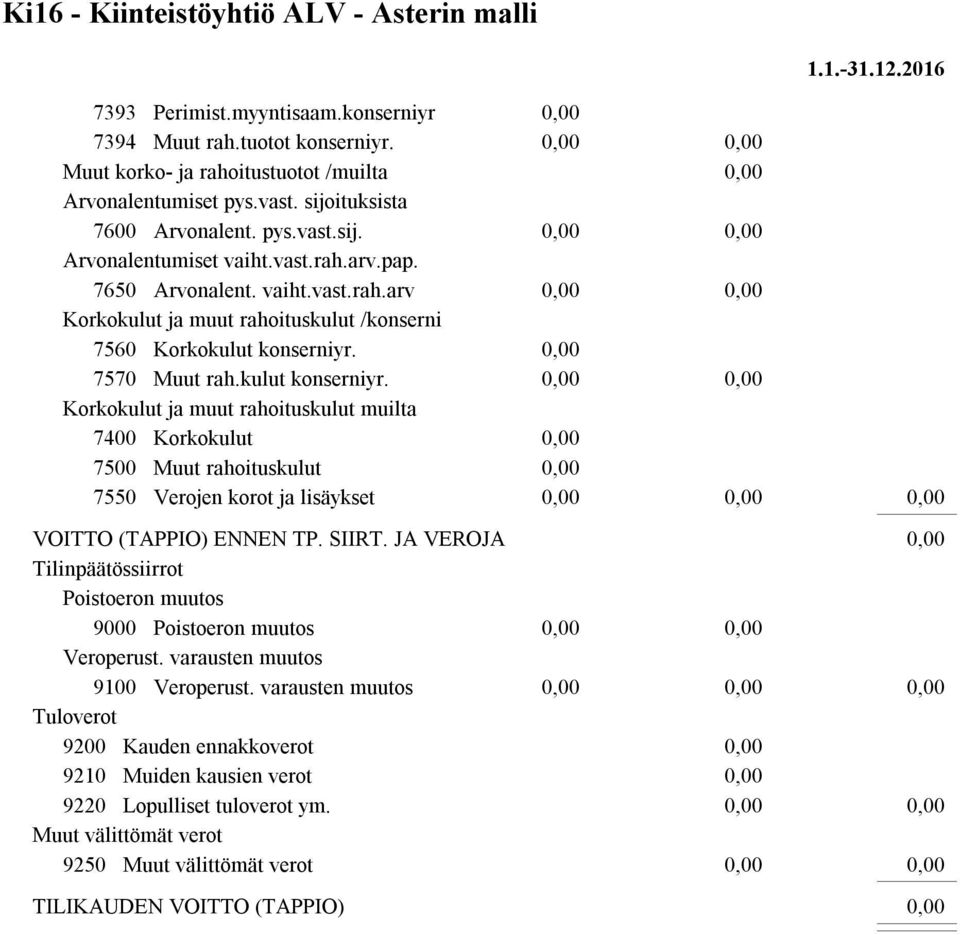 Ki16 - Kiinteistöyhtiö ALV - Asterin malli

1.1.-31.12.2016

7393 Perimist.myyntisaam.konserniyr 0,00
7394 Muut rah.tuotot konserniyr. 0,00 0,00
Muut korko- ja rahoitustuotot /muilta 0,00
Arvonalentumiset pys.vast. sijoituksista
7600 Arvonalent. pys.vast.sij. 0,00 0,00
Arvonalentumiset vaiht.vast.rah.arv.pap.
7650 Arvonalent. vaiht.vast.rah.arv 0,00 0,00
Korkokulut ja muut rahoituskulut /konserni
7560 Korkokulut konserniyr. 0,00
7570 Muut rah.kulut konserniyr. 0,00 0,00
Korkokulut ja muut rahoituskulut muilta
7400 Korkokulut 0,00
7500 Muut rahoituskulut 0,00
7550 Verojen korot ja lisäykset 0,00 0,00 0,00

VOITTO (TAPPIO) ENNEN TP. SIIRT. JA VEROJA 0,00
Tilinpäätössiirrot
Poistoeron muutos
9000 Poistoeron muutos 0,00 0,00
Veroperust. varausten muutos
9100 Veroperust. varausten muutos 0,00 0,00 0,00
Tuloverot
9200 Kauden ennakkoverot 0,00
9210 Muiden kausien verot 0,00
9220 Lopulliset tuloverot ym. 0,00 0,00
Muut välittömät verot
9250 Muut välittömät verot 0,00 0,00

TILIKAUDEN VOITTO (TAPPIO) 0,00